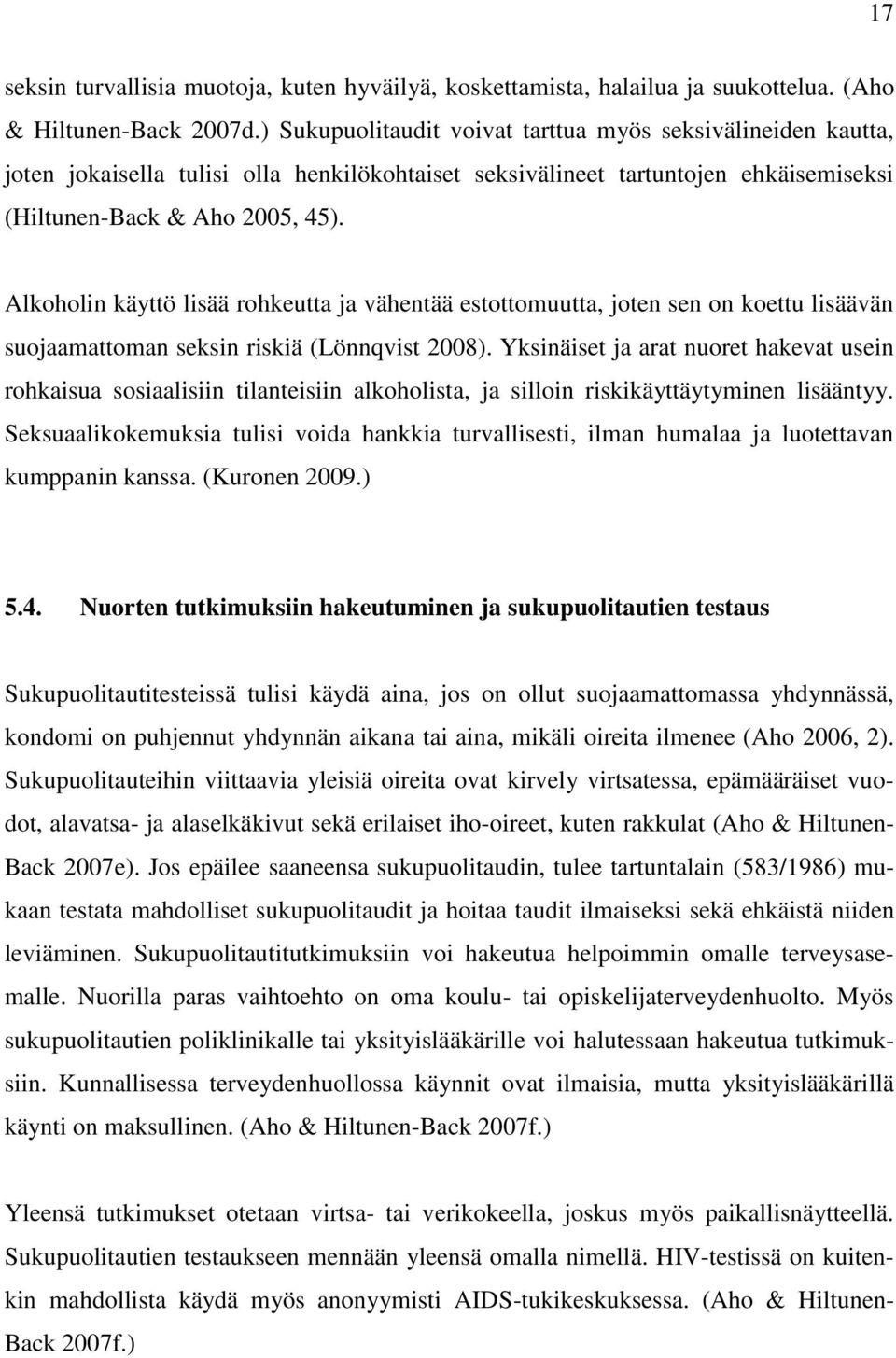 17

seksin turvallisia muotoja, kuten hyväilyä, koskettamista, halailua ja suukottelua. (Aho & Hiltunen-Back 2007d.) Sukupuolitaudit voivat tarttua myös seksivälineiden kautta, joten jokaisella tulisi olla henkilökohtaiset seksivälineet tartuntojen ehkäisemiseksi (Hiltunen-Back & Aho 2005, 45).

Alkoholin käyttö lisää rohkeutta ja vähentää estottomuutta, joten sen on koettu lisäävän suojaamattoman seksin riskiä (Lönnqvist 2008). Yksinäiset ja arat nuoret hakevat usein rohkaisua sosiaalisiin tilanteisiin alkoholista, ja silloin riskikäyttäytyminen lisääntyy. Seksuaalikokemuksia tulisi voida hankkia turvallisesti, ilman humalaa ja luotettavan kumppanin kanssa. (Kuronen 2009.)

5.4. Nuorten tutkimuksiin hakeutuminen ja sukupuolitautien testaus

Sukupuolitautitesteissä tulisi käydä aina, jos on ollut suojaamattomassa yhdynnässä, kondomi on puhjennut yhdynnän aikana tai aina, mikäli oireita ilmenee (Aho 2006, 2). Sukupuolitauteihin viittaavia yleisiä oireita ovat kirvely virtsatessa, epämääräiset vuodot, alavatsa- ja alaselkäkivut sekä erilaiset iho-oireet, kuten rakkulat (Aho & Hiltunen-Back 2007e). Jos epäilee saaneensa sukupuolitaudin, tulee tartuntalain (583/1986) mukaan testata mahdolliset sukupuolitaudit ja hoitaa taudit ilmaiseksi sekä ehkäistä niiden leviäminen. Sukupuolitautitutkimuksiin voi hakeutua helpoimmin omalle terveysasemalle. Nuorilla paras vaihtoehto on oma koulu- tai opiskelijaterveydenhuolto. Myös sukupuolitautien poliklinikalle tai yksityislääkärille voi halutessaan hakeutua tutkimuksiin. Kunnallisessa terveydenhuollossa käynnit ovat ilmaisia, mutta yksityislääkärillä käynti on maksullinen. (Aho & Hiltunen-Back 2007f.)

Yleensä tutkimukset otetaan virtsa- tai verikokeella, joskus myös paikallisnäytteellä. Sukupuolitautien testaukseen mennään yleensä omalla nimellä. HIV-testissä on kuitenkin mahdollista käydä myös anonyymisti AIDS-tukikeskuksessa. (Aho & Hiltunen-Back 2007f.)